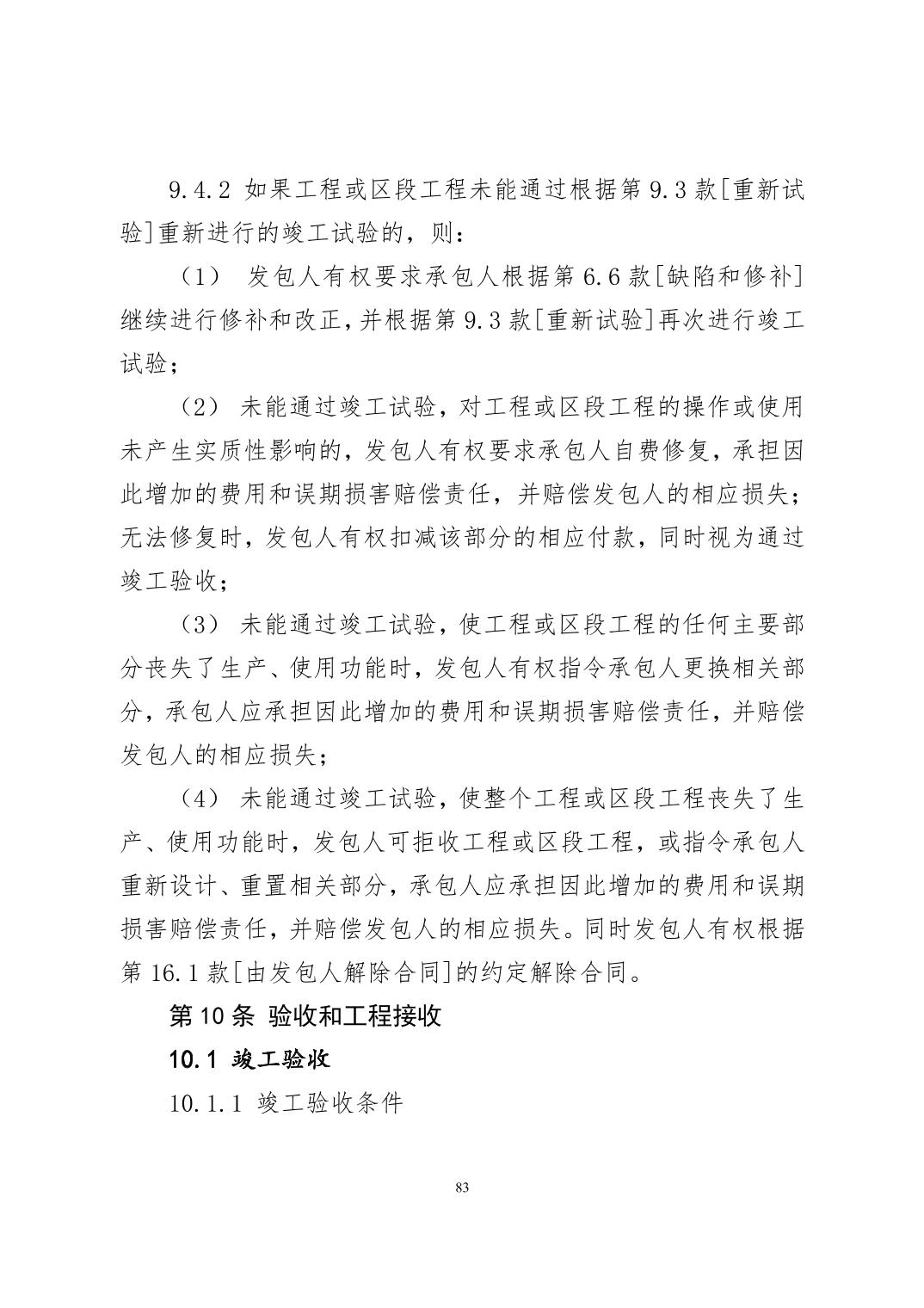 9.4.2 如果工程或区段工程未能通过根据第 9.3 款[重新试验]重新进行的竣工试验的，则：

（1） 发包人有权要求承包人根据第 6.6 款[缺陷和修补]继续进行修补和改正，并根据第 9.3 款[重新试验]再次进行竣工试验；

（2） 未能通过竣工试验，对工程或区段工程的操作或使用未产生实质性影响的，发包人有权要求承包人自费修复，承担因此增加的费用和误期损害赔偿责任，并赔偿发包人的相应损失；无法修复时，发包人有权扣减该部分的相应付款，同时视为通过竣工验收；

（3） 未能通过竣工试验，使工程或区段工程的任何主要部分丧失了生产、使用功能时，发包人有权指令承包人更换相关部分，承包人应承担因此增加的费用和误期损害赔偿责任，并赔偿发包人的相应损失；

（4） 未能通过竣工试验，使整个工程或区段工程丧失了生产、使用功能时，发包人可拒收工程或区段工程，或指令承包人重新设计、重置相关部分，承包人应承担因此增加的费用和误期损害赔偿责任，并赔偿发包人的相应损失。同时发包人有权根据第 16.1 款[由发包人解除合同]的约定解除合同。

第 10 条 验收和工程接收

10.1 竣工验收

10.1.1 竣工验收条件

83